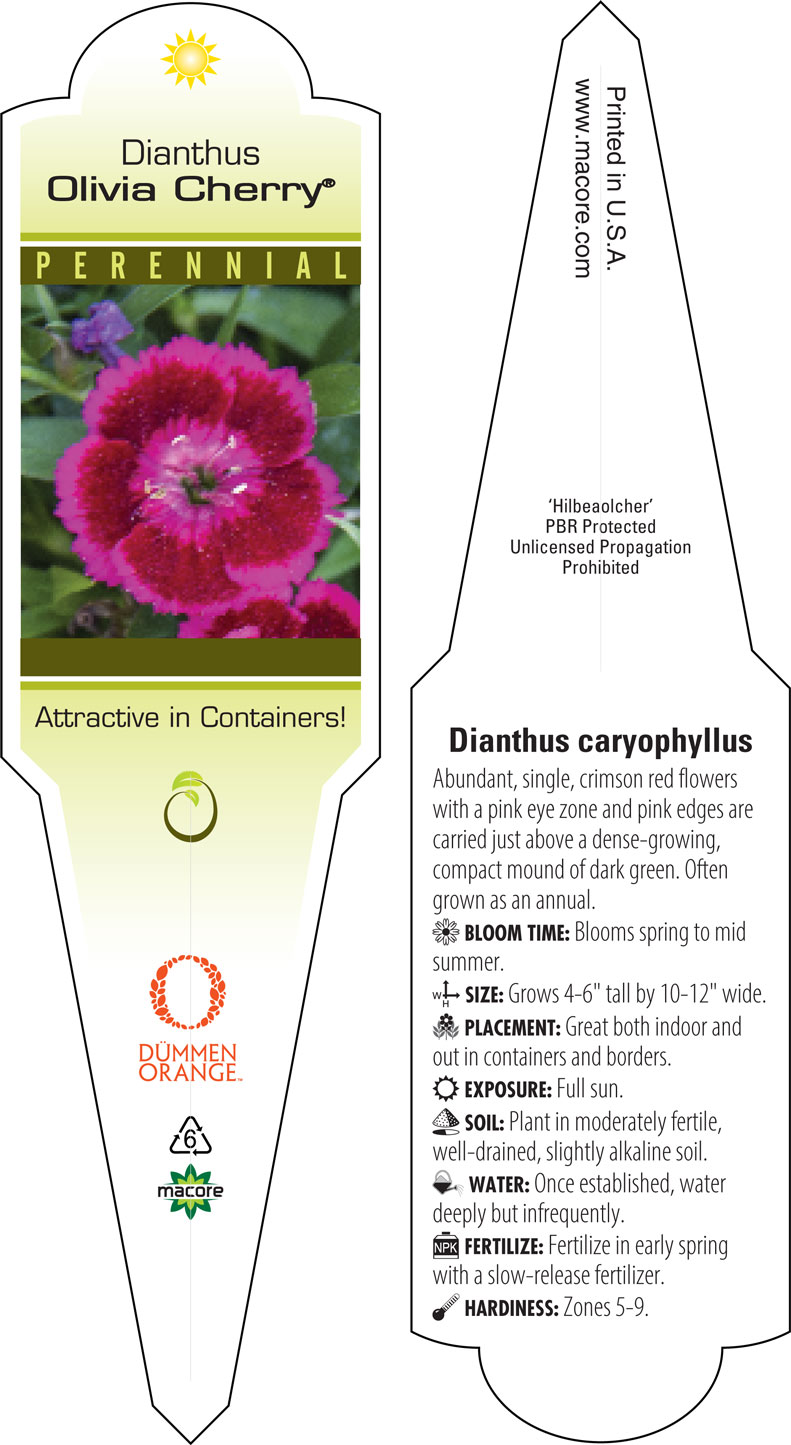 Dianthus
Olivia Cherry®

PERENNIAL

Attractive in Containers!

DÜMMEN ORANGE™

6

macore

Printed in U.S.A.
www.macore.com

'Hilbeaolcher'
PBR Protected
Unlicensed Propagation
Prohibited

Dianthus caryophyllus

Abundant, single, crimson red flowers with a pink eye zone and pink edges are carried just above a dense-growing, compact mound of dark green. Often grown as an annual.

BLOOM TIME: Blooms spring to mid summer.

W H SIZE: Grows 4-6" tall by 10-12" wide.

PLACEMENT: Great both indoor and out in containers and borders.

EXPOSURE: Full sun.

SOIL: Plant in moderately fertile, well-drained, slightly alkaline soil.

WATER: Once established, water deeply but infrequently.

NPK FERTILIZE: Fertilize in early spring with a slow-release fertilizer.

HARDINESS: Zones 5-9.